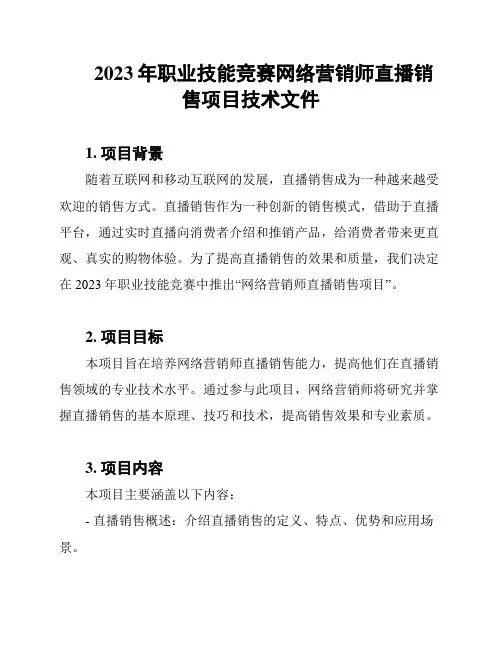 2023 年职业技能竞赛网络营销师直播销售项目技术文件

1. 项目背景

随着互联网和移动互联网的发展，直播销售成为一种越来越受欢迎的销售方式。直播销售作为一种创新的销售模式，借助于直播平台，通过实时直播向消费者介绍和推销产品，给消费者带来更直观、真实的购物体验。为了提高直播销售的效果和质量，我们决定在 2023 年职业技能竞赛中推出“网络营销师直播销售项目”。

2. 项目目标

本项目旨在培养网络营销师直播销售能力，提高他们在直播销售领域的专业技术水平。通过参与此项目，网络营销师将研究并掌握直播销售的基本原理、技巧和技术，提高销售效果和专业素质。

3. 项目内容

本项目主要涵盖以下内容：

- 直播销售概述：介绍直播销售的定义、特点、优势和应用场景。